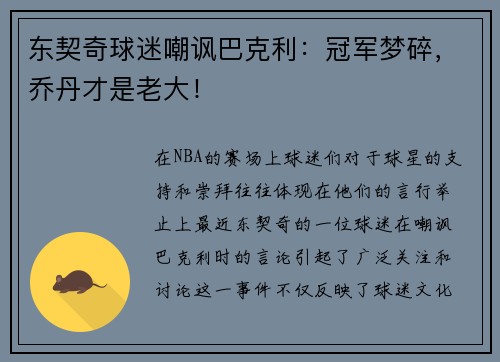 东契奇球迷嘲讽巴克利：冠军梦碎，乔丹才是老大！

在NBA的赛场上球迷们对于球星的支持和崇拜往往体现在他们的言行举止上最近东契奇的一位球迷在嘲讽巴克利时的言论引起了广泛关注和讨论这一事件不仅反映了球迷文化